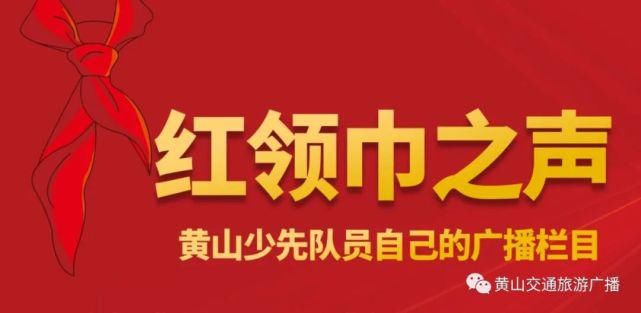 红领巾之声

黄山少先队员自己的广播栏目

黄山交通旅游广播